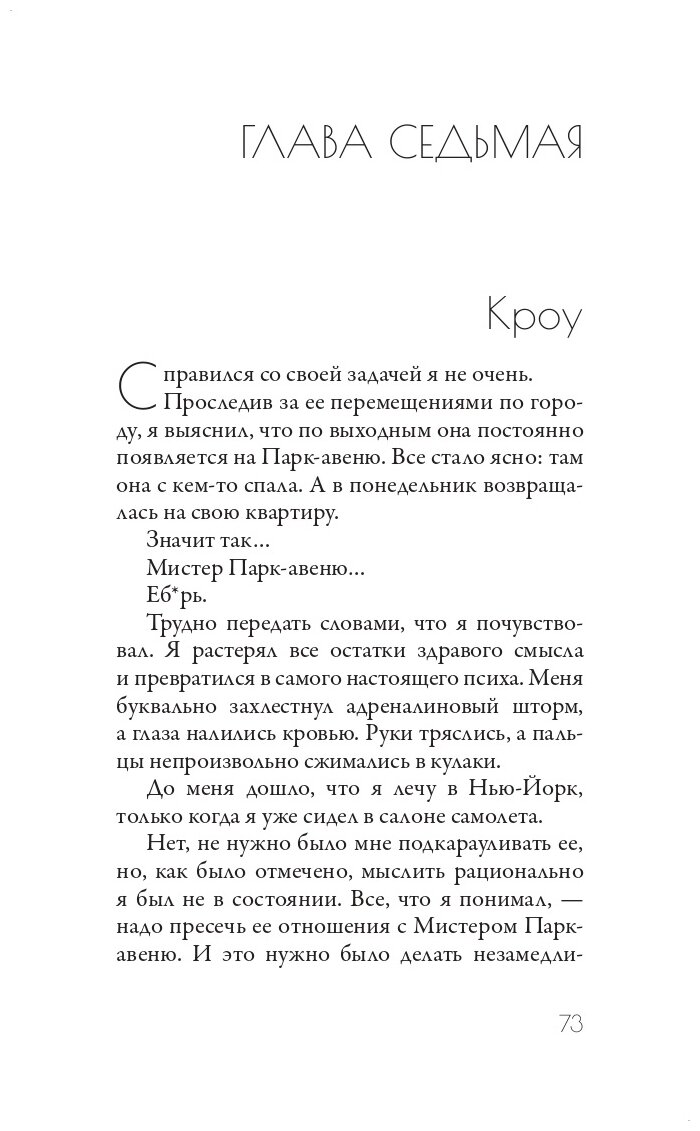 ГЛАВА СЕДЬМАЯ

Кроу

Справился со своей задачей я не очень. Проследив за ее перемещениями по городу, я выяснил, что по выходным она постоянно появляется на Парк-авеню. Все стало ясно: там она с кем-то спала. А в понедельник возвращалась на свою квартиру.

Значит так…

Мистер Парк-авеню…

Еб*рь.

Трудно передать словами, что я почувствовал. Я растерял все остатки здравого смысла и превратился в самого настоящего психа. Меня буквально захлестнул адреналиновый шторм, а глаза налились кровью. Руки тряслись, а пальцы непроизвольно сжимались в кулаки.

До меня дошло, что я лечу в Нью-Йорк, только когда я уже сидел в салоне самолета.

Нет, не нужно было мне подкарауливать ее, но, как было отмечено, мыслить рационально я был не в состоянии. Все, что я понимал, — надо пресечь ее отношения с Мистером Парк-авеню. И это нужно было делать незамедли-

73